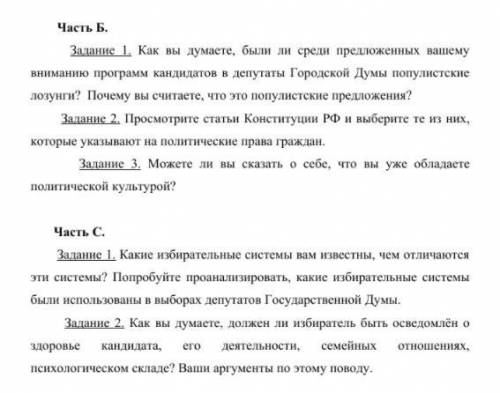 Часть Б.

Задание 1. Как вы думаете, были ли среди предложенных вашему вниманию программ кандидатов в депутаты Городской Думы популистские лозунги? Почему вы считаете, что это популистские предложения?

Задание 2. Просмотрите статьи Конституции РФ и выберите те из них, которые указывают на политические права граждан.

Задание 3. Можете ли вы сказать о себе, что вы уже обладаете политической культурой?

Часть С.

Задание 1. Какие избирательные системы вам известны, чем отличаются эти системы? Попробуйте проанализировать, какие избирательные системы были использованы в выборах депутатов Государственной Думы.

Задание 2. Как вы думаете, должен ли избиратель быть осведомлён о здоровье кандидата, его деятельности, семейных отношениях, психологическом складе? Ваши аргументы по этому поводу.